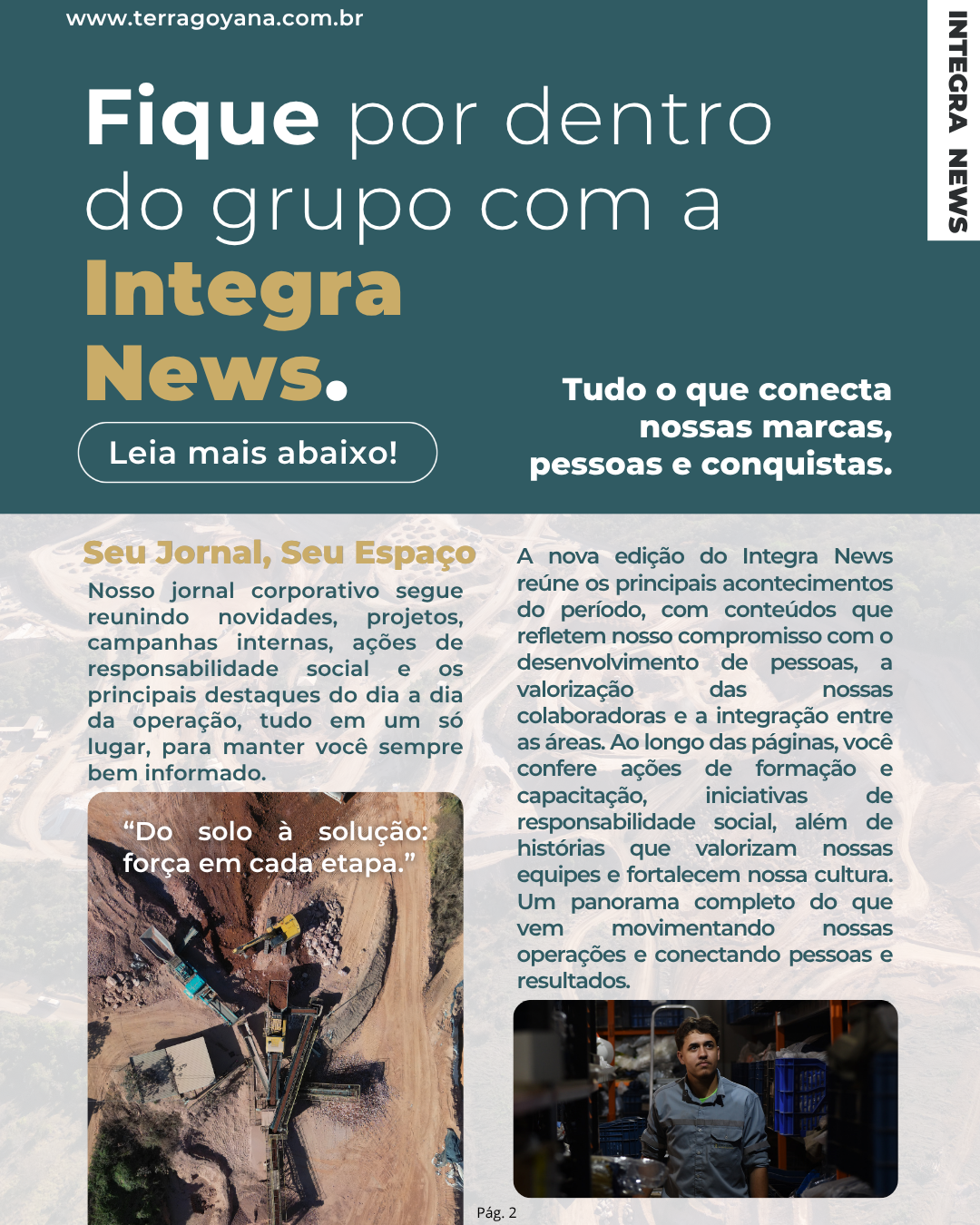 www.terragoyana.com.br

INTEGRA NEWS

Fique por dentro do grupo com a Integra News.

Leia mais abaixo!

Tudo o que conecta nossas marcas, pessoas e conquistas.

Seu Jornal, Seu Espaço

Nosso jornal corporativo segue reunindo novidades, projetos, campanhas internas, ações de responsabilidade social e os principais destaques do dia a dia da operação, tudo em um só lugar, para manter você sempre bem informado.

"Do solo à solução: força em cada etapa."

A nova edição do Integra News reúne os principais acontecimentos do período, com conteúdos que refletem nosso compromisso com o desenvolvimento de pessoas, a valorização das nossas colaboradoras e a integração entre as áreas. Ao longo das páginas, você confere ações de formação e capacitação, iniciativas de responsabilidade social, além de histórias que valorizam nossas equipes e fortalecem nossa cultura. Um panorama completo do que vem movimentando nossas operações e conectando pessoas e resultados.

Pág. 2